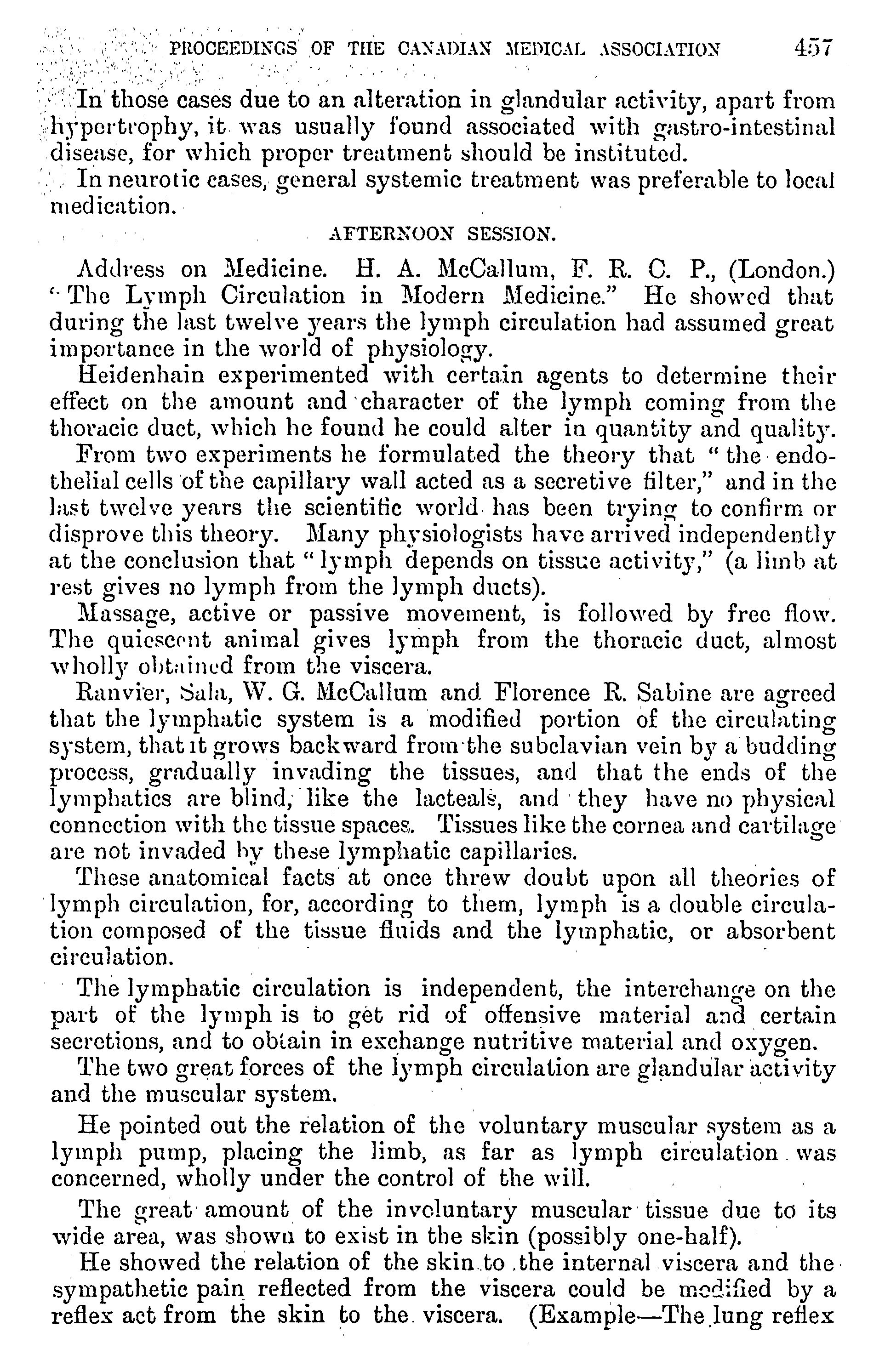 PROCEEDINGS OF THE CANADIAN MEDICAL ASSOCIATION 457

In those cases due to an alteration in glandular activity, apart from hypertrophy, it was usually found associated with gastro-intestinal disease, for which proper treatment should be instituted.

In neurotic cases, general systemic treatment was preferable to local medication.

AFTERNOON SESSION.

Address on Medicine. H. A. McCallum, F. R. C. P., (London.) "The Lymph Circulation in Modern Medicine." He showed that during the last twelve years the lymph circulation had assumed great importance in the world of physiology.

Heidenhain experimented with certain agents to determine their effect on the amount and character of the lymph coming from the thoracic duct, which he found he could alter in quantity and quality.

From two experiments he formulated the theory that "the endothelial cells of the capillary wall acted as a secretive filter," and in the last twelve years the scientific world has been trying to confirm or disprove this theory. Many physiologists have arrived independently at the conclusion that "lymph depends on tissue activity," (a limb at rest gives no lymph from the lymph ducts).

Massage, active or passive movement, is followed by free flow. The quiescent animal gives lymph from the thoracic duct, almost wholly obtained from the viscera.

Ranvier, Sala, W. G. McCallum and Florence R. Sabine are agreed that the lymphatic system is a modified portion of the circulating system, that it grows backward from the subclavian vein by a budding process, gradually invading the tissues, and that the ends of the lymphatics are blind, like the lacteals, and they have no physical connection with the tissue spaces. Tissues like the cornea and cartilage are not invaded by these lymphatic capillaries.

These anatomical facts at once threw doubt upon all theories of lymph circulation, for, according to them, lymph is a double circulation composed of the tissue fluids and the lymphatic, or absorbent circulation.

The lymphatic circulation is independent, the interchange on the part of the lymph is to get rid of offensive material and certain secretions, and to obtain in exchange nutritive material and oxygen.

The two great forces of the lymph circulation are glandular activity and the muscular system.

He pointed out the relation of the voluntary muscular system as a lymph pump, placing the limb, as far as lymph circulation was concerned, wholly under the control of the will.

The great amount of the involuntary muscular tissue due to its wide area, was shown to exist in the skin (possibly one-half).

He showed the relation of the skin to the internal viscera and the sympathetic pain reflected from the viscera could be modified by a reflex act from the skin to the viscera. (Example—The lung reflex